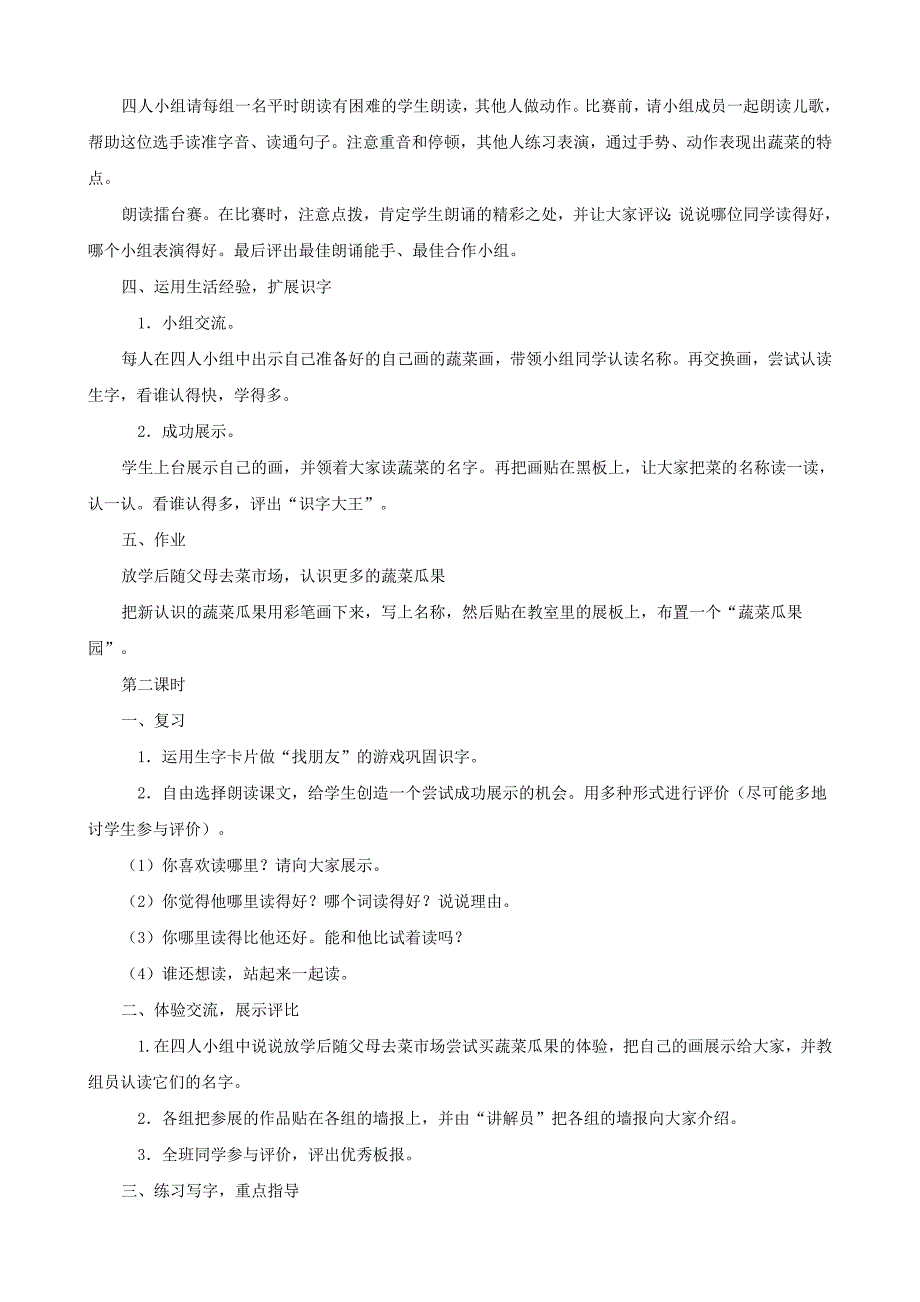 四人小组请每组一名平时朗读有困难的学生朗读，其他人做动作。比赛前，请小组成员一起朗读儿歌，帮助这位选手读准字音、读通句子。注意重音和停顿，其他人练习表演，通过手势、动作表现出蔬菜的特点。

朗读擂台赛。在比赛时，注意点拨，肯定学生朗诵的精彩之处，并让大家评议：说说哪位同学读得好，哪个小组表演得好。最后评出最佳朗诵能手、最佳合作小组。

四、运用生活经验，扩展识字

1．小组交流。

每人在四人小组中出示自己准备好的自己画的蔬菜画，带领小组同学认读名称。再交换画，尝试认读生字，看谁认得快，学得多。

2．成功展示。

学生上台展示自己的画，并领着大家读蔬菜的名字。再把画贴在黑板上，让大家把菜的名称读一读，认一认。看谁认得多，评出“识字大王”。

五、作业

放学后随父母去菜市场，认识更多的蔬菜瓜果

把新认识的蔬菜瓜果用彩笔画下来，写上名称，然后贴在教室里的展板上，布置一个“蔬菜瓜果园”。

第二课时

一、复习

1．运用生字卡片做“找朋友”的游戏巩固识字。

2．自由选择朗读课文，给学生创造一个尝试成功展示的机会。用多种形式进行评价（尽可能多地讨学生参与评价）。

（1）你喜欢读哪里？请向大家展示。

（2）你觉得他哪里读得好？哪个词读得好？说说理由。

（3）你哪里读得比他还好。能和他比试着读吗？

（4）谁还想读，站起来一起读。

二、体验交流，展示评比

1.在四人小组中说说放学后随父母去菜市场尝试买蔬菜瓜果的体验，把自己的画展示给大家，并教组员认读它们的名字。

2．各组把参展的作品贴在各组的墙报上，并由“讲解员”把各组的墙报向大家介绍。

3．全班同学参与评价，评出优秀板报。

三、练习写字，重点指导